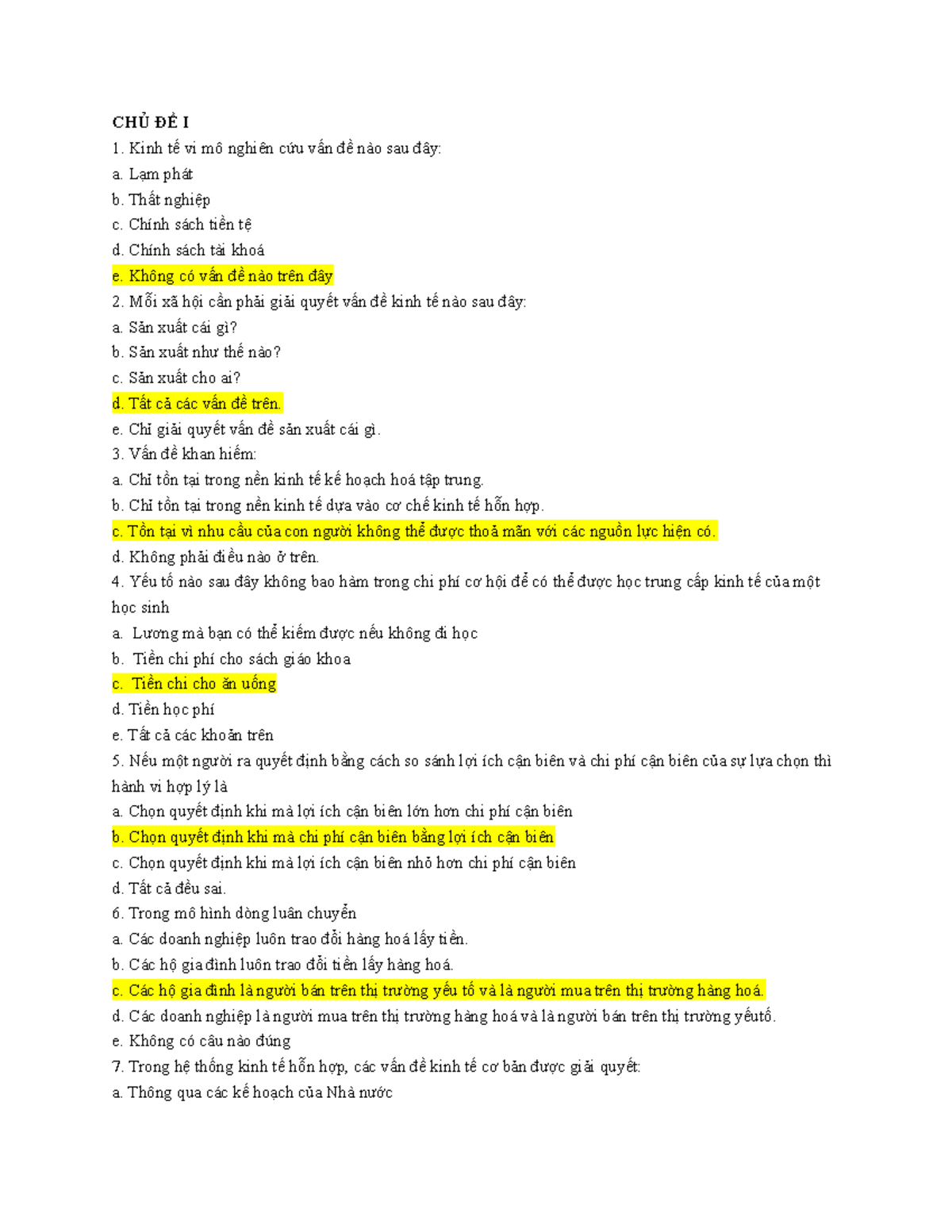 CHỦ ĐỀ I

1. Kinh tế vi mô nghiên cứu vấn đề nào sau đây:
a. Lạm phát
b. Thất nghiệp
c. Chính sách tiền tệ
d. Chính sách tài khoá
e. Không có vấn đề nào trên đây

2. Mỗi xã hội cần phải giải quyết vấn đề kinh tế nào sau đây:
a. Sản xuất cái gì?
b. Sản xuất như thế nào?
c. Sản xuất cho ai?
d. Tất cả các vấn đề trên.
e. Chỉ giải quyết vấn đề sản xuất cái gì.

3. Vấn đề khan hiếm:
a. Chỉ tồn tại trong nền kinh tế kế hoạch hoá tập trung.
b. Chỉ tồn tại trong nền kinh tế dựa vào cơ chế kinh tế hỗn hợp.
c. Tồn tại vì nhu cầu của con người không thể được thoả mãn với các nguồn lực hiện có.
d. Không phải điều nào ở trên.

4. Yếu tố nào sau đây không bao hàm trong chi phí cơ hội để có thể được học trung cấp kinh tế của một học sinh
a. Lương mà bạn có thể kiếm được nếu không đi học
b. Tiền chi phí cho sách giáo khoa
c. Tiền chi cho ăn uống
d. Tiền học phí
e. Tất cả các khoản trên

5. Nếu một người ra quyết định bằng cách so sánh lợi ích cận biên và chi phí cận biên của sự lựa chọn thì hành vi hợp lý là
a. Chọn quyết định khi mà lợi ích cận biên lớn hơn chi phí cận biên
b. Chọn quyết định khi mà chi phí cận biên bằng lợi ích cận biên
c. Chọn quyết định khi mà lợi ích cận biên nhỏ hơn chi phí cận biên
d. Tất cả đều sai.

6. Trong mô hình dòng luân chuyển
a. Các doanh nghiệp luôn trao đổi hàng hoá lấy tiền.
b. Các hộ gia đình luôn trao đổi tiền lấy hàng hoá.
c. Các hộ gia đình là người bán trên thị trường yếu tố và là người mua trên thị trường hàng hoá.
d. Các doanh nghiệp là người mua trên thị trường hàng hoá và là người bán trên thị trường yếutố.
e. Không có câu nào đúng

7. Trong hệ thống kinh tế hỗn hợp, các vấn đề kinh tế cơ bản được giải quyết:
a. Thông qua các kế hoạch của Nhà nước